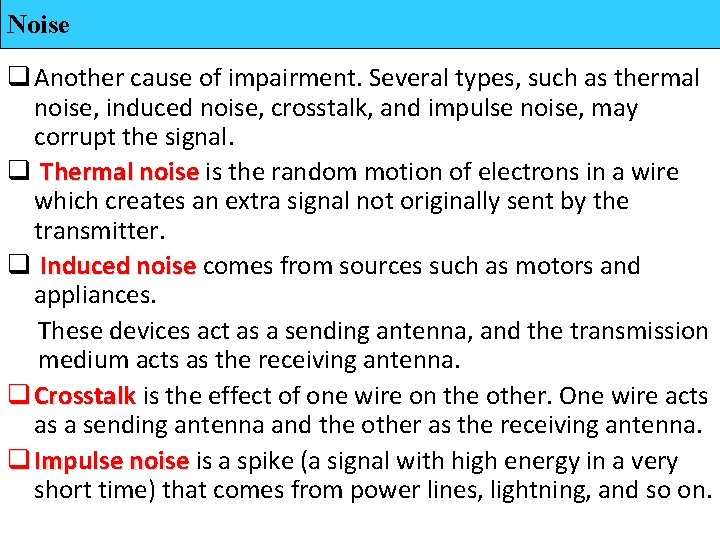 Noise

❑ Another cause of impairment. Several types, such as thermal noise, induced noise, crosstalk, and impulse noise, may corrupt the signal.

❑ Thermal noise is the random motion of electrons in a wire which creates an extra signal not originally sent by the transmitter.

❑ Induced noise comes from sources such as motors and appliances.

These devices act as a sending antenna, and the transmission medium acts as the receiving antenna.

❑ Crosstalk is the effect of one wire on the other. One wire acts as a sending antenna and the other as the receiving antenna.

❑ Impulse noise is a spike (a signal with high energy in a very short time) that comes from power lines, lightning, and so on.